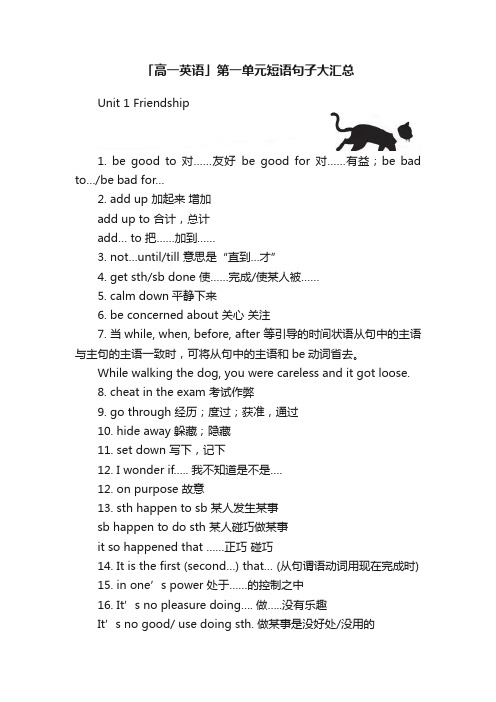 「高一英语」第一单元短语句子大汇总

Unit 1 Friendship

1. be good to 对……友好 be good for 对……有益；be bad to.../be bad for...

2. add up 加起来 增加

add up to 合计，总计

add... to 把……加到……

3. not...until/till 意思是“直到...才”

4. get sth/sb done 使……完成/使某人被……

5. calm down 平静下来

6. be concerned about 关心 关注

7. 当 while, when, before, after 等引导的时间状语从句中的主语与主句的主语一致时，可将从句中的主语和 be 动词省去。

While walking the dog, you were careless and it got loose.

8. cheat in the exam 考试作弊

9. go through 经历；度过；获准，通过

10. hide away 躲藏；隐藏

11. set down 写下，记下

12. I wonder if..... 我不知道是不是....

12. on purpose 故意

13. sth happen to sb 某人发生某事

sb happen to do sth 某人碰巧做某事

it so happened that ......正巧 碰巧

14. It is the first (second...) that... (从句谓语动词用现在完成时)

15. in one’s power 处于......的控制之中

16. It’s no pleasure doing.... 做.....没有乐趣

It’s no good/ use doing sth. 做某事是没好处/没用的